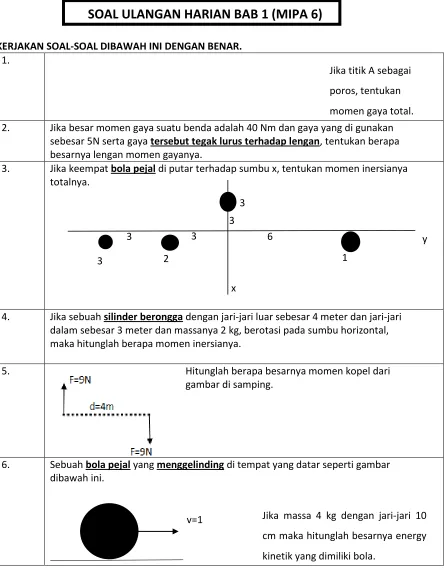 SOAL ULANGAN HARIAN BAB 1 (MIPA 6)

KERJAKAN SOAL-SOAL DIBAWAH INI DENGAN BENAR.

1.

Jika titik A sebagai poros, tentukan momen gaya total.

2.

Jika besar momen gaya suatu benda adalah 40 Nm dan gaya yang di gunakan sebesar 5N serta gaya tersebut tegak lurus terhadap lengan, tentukan berapa besarnya lengan momen gayanya.

3.

Jika keempat bola pejal di putar terhadap sumbu x, tentukan momen inersianya totalnya.

3
3
3
3
6
y
3
2
1
x

4.

Jika sebuah silinder berongga dengan jari-jari luar sebesar 4 meter dan jari-jari dalam sebesar 3 meter dan massanya 2 kg, berotasi pada sumbu horizontal, maka hitunglah berapa momen inersianya.

5.

F=9N
d=4m
F=9N

Hitunglah berapa besarnya momen kopel dari gambar di samping.

6.

Sebuah bola pejal yang menggelinding di tempat yang datar seperti gambar dibawah ini.

v=1

Jika massa 4 kg dengan jari-jari 10 cm maka hitunglah besarnya energy kinetik yang dimiliki bola.